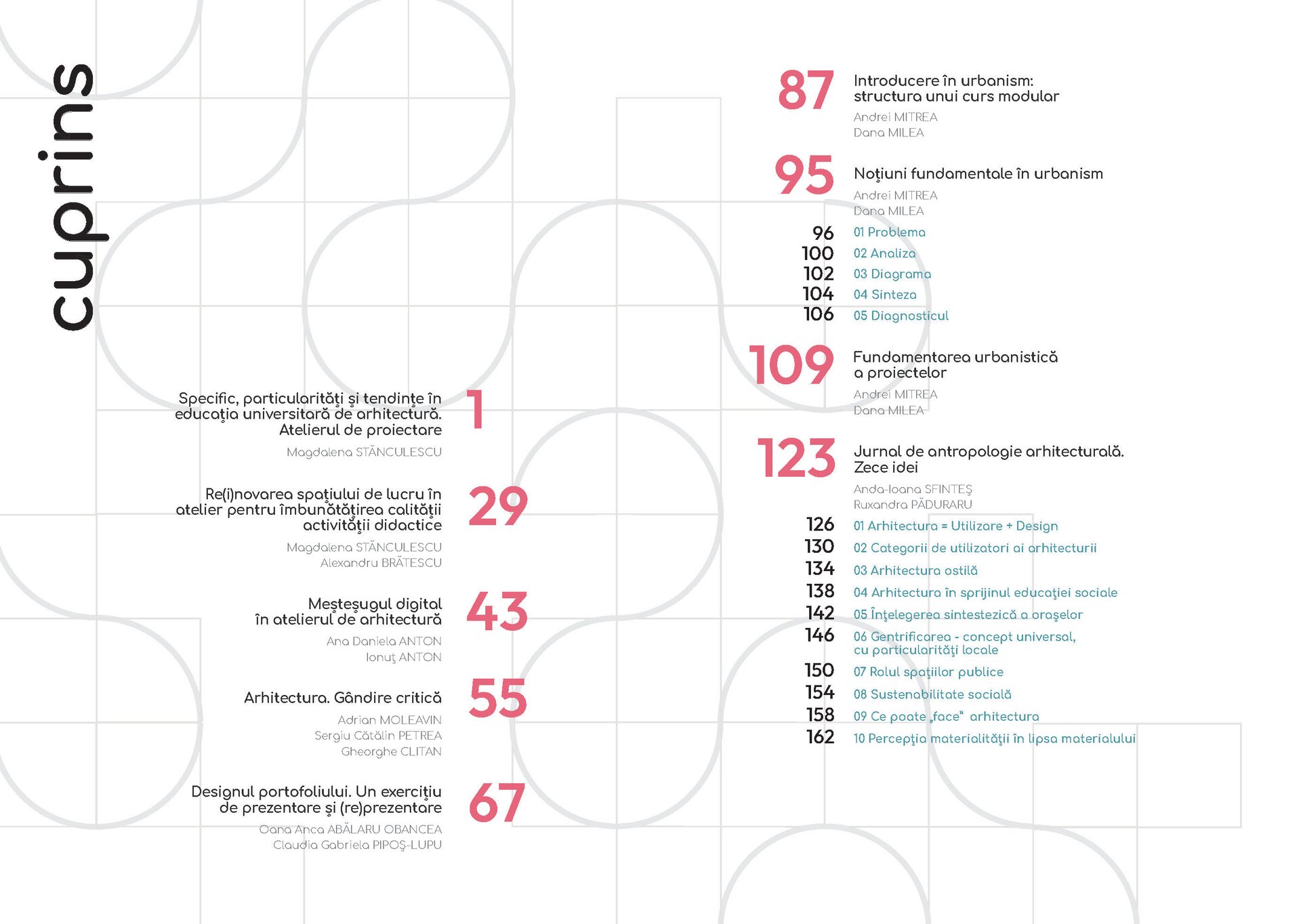 cuprins

Specific, particularități și tendințe în educația universitară de arhitectură. Atelierul de proiectare
Magdalena STĂNCULESCU
1

Re(i)novarea spațiului de lucru în atelier pentru îmbunătățirea calității activității didactice
Magdalena STĂNCULESCU
Alexandru BRĂTESCU
29

Meșteșugul digital în atelierul de arhitectură
Ana Daniela ANTON
Ionuț ANTON
43

Arhitectura. Gândire critică
Adrian MOLEAVIN
Sergiu Cătălin PETREA
Gheorghe CLITAN
55

Designul portofoliului. Un exercițiu de prezentare și (re)prezentare
Oana Anca ABĂLARU OBANCEA
Claudia Gabriela PIPOȘ-LUPU
67

87
Introducere în urbanism: structura unui curs modular
Andrei MITREA
Dana MILEA

95
Noțiuni fundamentale în urbanism
Andrei MITREA
Dana MILEA
96 01 Problema
100 02 Analiza
102 03 Diagrama
104 04 Sinteza
106 05 Diagnosticul

109
Fundamentarea urbanistică a proiectelor
Andrei MITREA
Dana MILEA

123
Jurnal de antropologie arhitecturală. Zece idei
Anda-Ioana SFINTEȘ
Ruxandra PĂDURARU
126 01 Arhitectura = Utilizare + Design
130 02 Categorii de utilizatori ai arhitecturii
134 03 Arhitectura ostilă
138 04 Arhitectura în sprijinul educației sociale
142 05 Înțelegerea sintestezică a orașelor
146 06 Gentrificarea - concept universal, cu particularități locale
150 07 Rolul spațiilor publice
154 08 Sustenabilitate socială
158 09 Ce poate „face" arhitectura
162 10 Percepția materialității în lipsa materialului